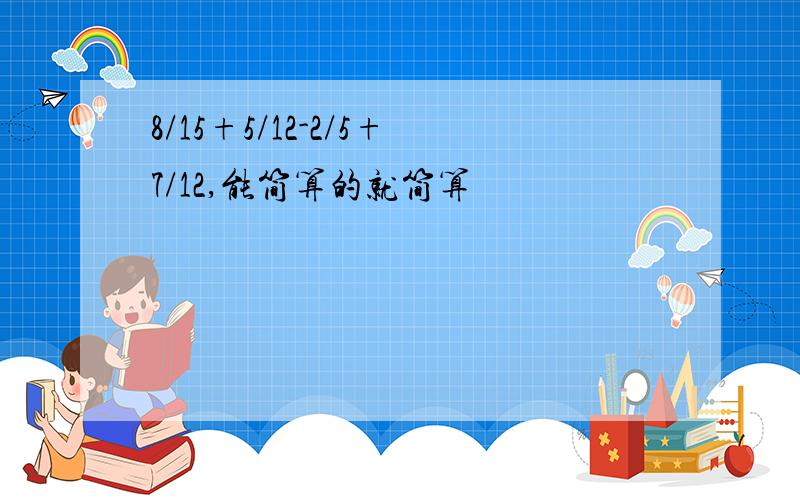 8/15＋5/12-2/5＋7/12,能简算的就简算